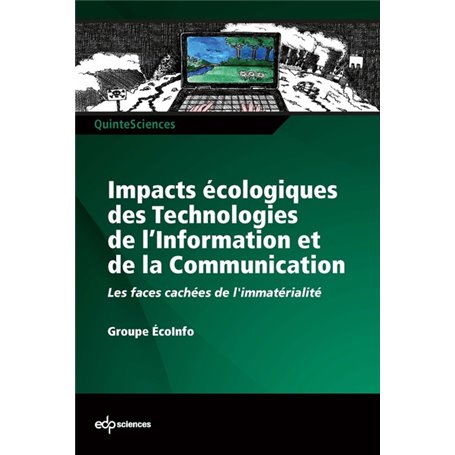 QuinteSciences

Impacts écologiques des Technologies de l'Information et de la Communication

Les faces cachées de l'immatérialité

Groupe ÉcoInfo

edp sciences